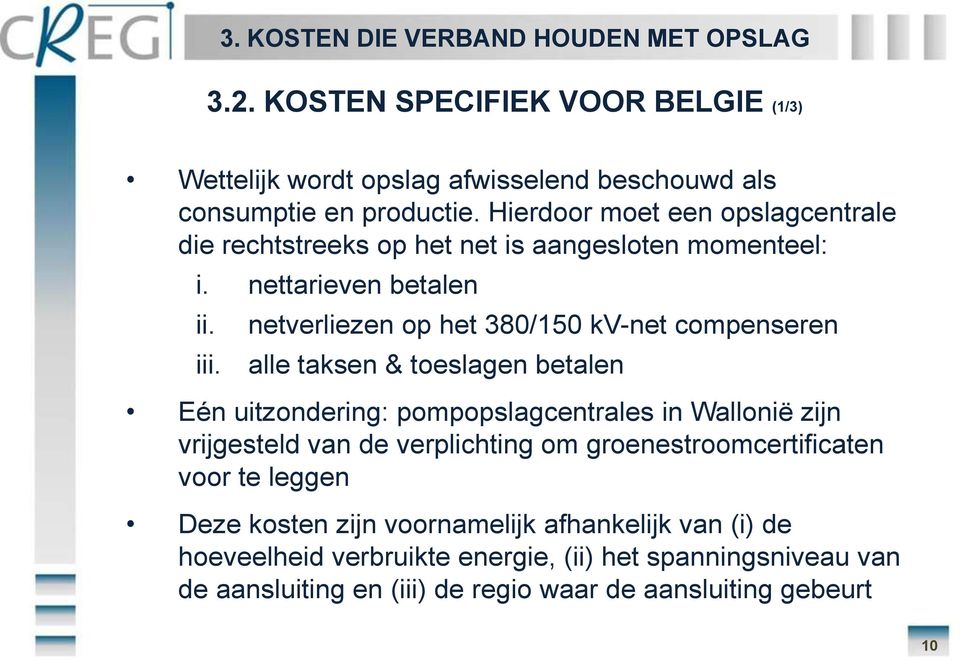 CREG

3. KOSTEN DIE VERBAND HOUDEN MET OPSLAG

3.2. KOSTEN SPECIFIEK VOOR BELGIE (1/3)

• Wettelijk wordt opslag afwisselend beschouwd als consumptie en productie. Hierdoor moet een opslagcentrale die rechtstreeks op het net is aangesloten momenteel:
i. nettarieven betalen
ii. netverliezen op het 380/150 kV-net compenseren
iii. alle taksen & toeslagen betalen

• Eén uitzondering: pompopslagcentrales in Wallonië zijn vrijgesteld van de verplichting om groenestroomcertificaten voor te leggen

• Deze kosten zijn voornamelijk afhankelijk van (i) de hoeveelheid verbruikte energie, (ii) het spanningsniveau van de aansluiting en (iii) de regio waar de aansluiting gebeurt

10